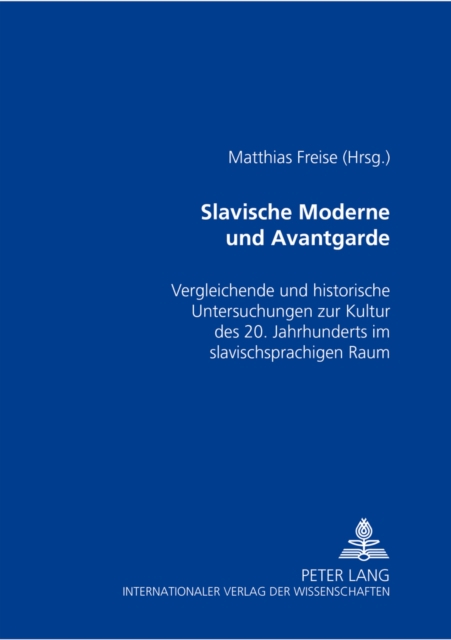 Matthias Freise (Hrsg.)

Slavische Moderne und Avantgarde

Vergleichende und historische Untersuchungen zur Kultur des 20. Jahrhunderts im slavischsprachigen Raum

PETER LANG
INTERNATIONALER VERLAG DER WISSENSCHAFTEN